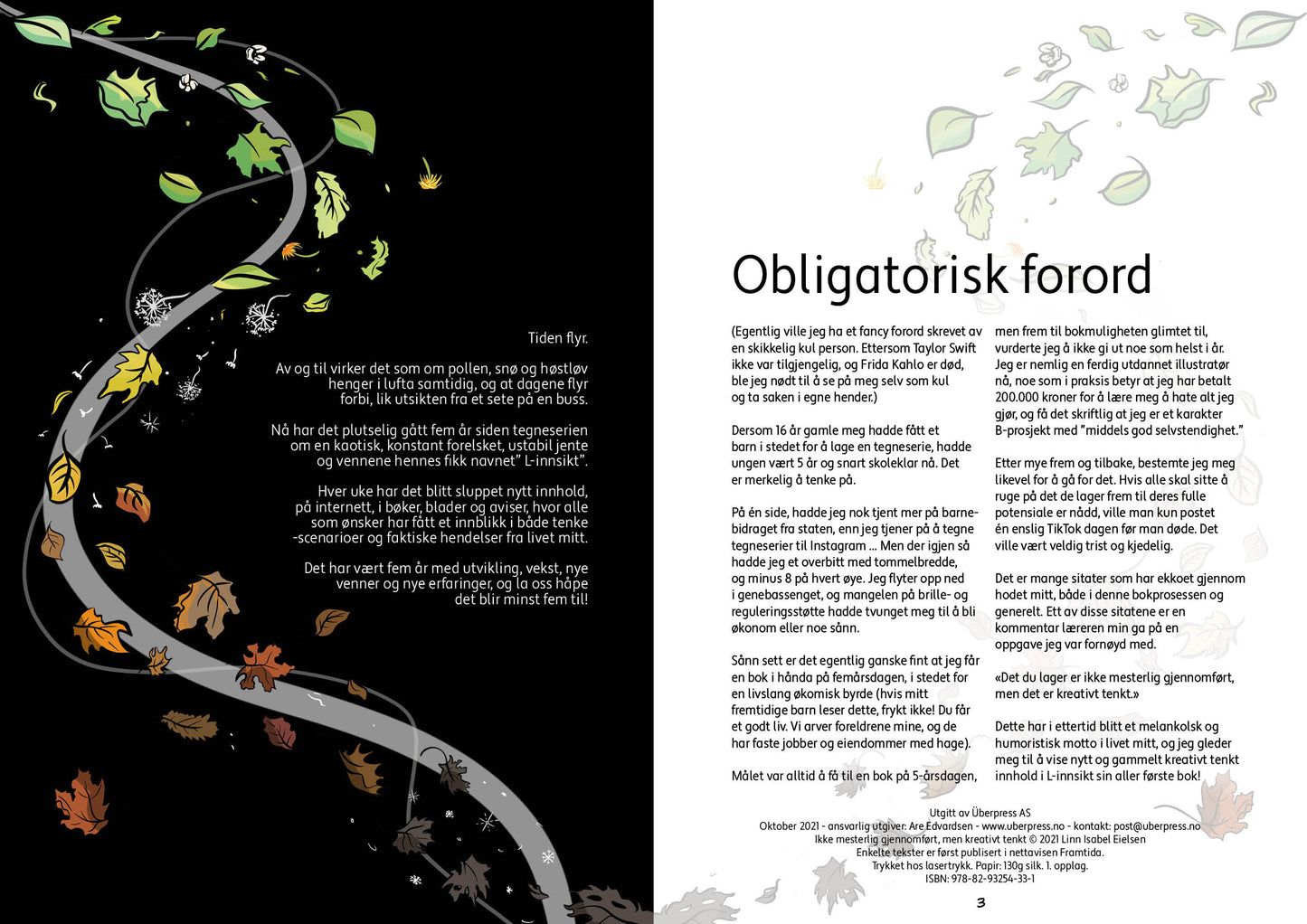 Tiden flyr.

Av og til virker det som om pollen, snø og høstløv henger i lufta samtidig, og at dagene flyr forbi, lik utsikten fra et sete på en buss.

Nå har det plutselig gått fem år siden tegneserien om en kaotisk, konstant forelsket, ustabil jente og vennene hennes fikk navnet" L-innsikt".

Hver uke har det blitt sluppet nytt innhold, på internett, i bøker, blader og aviser, hvor alle som ønsker har fått et innblikk i både tenke -scenarioer og faktiske hendelser fra livet mitt.

Det har vært fem år med utvikling, vekst, nye venner og nye erfaringer, og la oss håpe det blir minst fem til!

Obligatorisk forord

(Egentlig ville jeg ha et fancy forord skrevet av en skikkelig kul person. Ettersom Taylor Swift ikke var tilgjengelig, og Frida Kahlo er død, ble jeg nødt til å se på meg selv som kul og ta saken i egne hender.)

Dersom 16 år gamle meg hadde fått et barn i stedet for å lage en tegneserie, hadde ungen vært 5 år og snart skoleklar nå. Det er merkelig å tenke på.

På én side, hadde jeg nok tjent mer på barnebidraget fra staten, enn jeg tjener på å tegne tegneserier til Instagram ... Men der igjen så hadde jeg et overbitt med tommelbredde, og minus 8 på hvert øye. Jeg flyter opp ned i genebassenget, og mangelen på brille- og reguleringsstøtte hadde tvunget meg til å bli økonom eller noe sånn.

Sånn sett er det egentlig ganske fint at jeg får en bok i hånda på femårsdagen, i stedet for en livslang økomisk byrde (hvis mitt fremtidige barn leser dette, frykt ikke! Du får et godt liv. Vi arver foreldrene mine, og de har faste jobber og eiendommer med hage).

Målet var alltid å få til en bok på 5-årsdagen, men frem til bokmuligheten glimtet til, vurderte jeg å ikke gi ut noe som helst i år. Jeg er nemlig en ferdig utdannet illustratør nå, noe som i praksis betyr at jeg har betalt 200.000 kroner for å lære meg å hate alt jeg gjør, og få det skriftlig at jeg er et karakter B-prosjekt med "middels god selvstendighet."

Etter mye frem og tilbake, bestemte jeg meg likevel for å gå for det. Hvis alle skal sitte å ruge på det de lager frem til deres fulle potensiale er nådd, ville man kun postet én enslig TikTok dagen før man døde. Det ville vært veldig trist og kjedelig.

Det er mange sitater som har ekkoet gjennom hodet mitt, både i denne bokprosessen og generelt. Ett av disse sitatene er en kommentar læreren min ga på en oppgave jeg var fornøyd med.

«Det du lager er ikke mesterlig gjennomført, men det er kreativt tenkt.»

Dette har i ettertid blitt et melankolsk og humoristisk motto i livet mitt, og jeg gleder meg til å vise nytt og gammelt kreativt tenkt innhold i L-innsikt sin aller første bok!

Utgitt av Überpress AS
Oktober 2021 - ansvarlig utgiver: Are Edvardsen - www.uberpress.no - kontakt: post@uberpress.no
Ikke mesterlig gjennomført, men kreativt tenkt © 2021 Linn Isabel Eielsen
Enkelte tekster er først publisert i nettavisen Framtida.
Trykket hos lasertrykk. Papir: 130g silk. 1. opplag.
ISBN: 978-82-93254-33-1

3